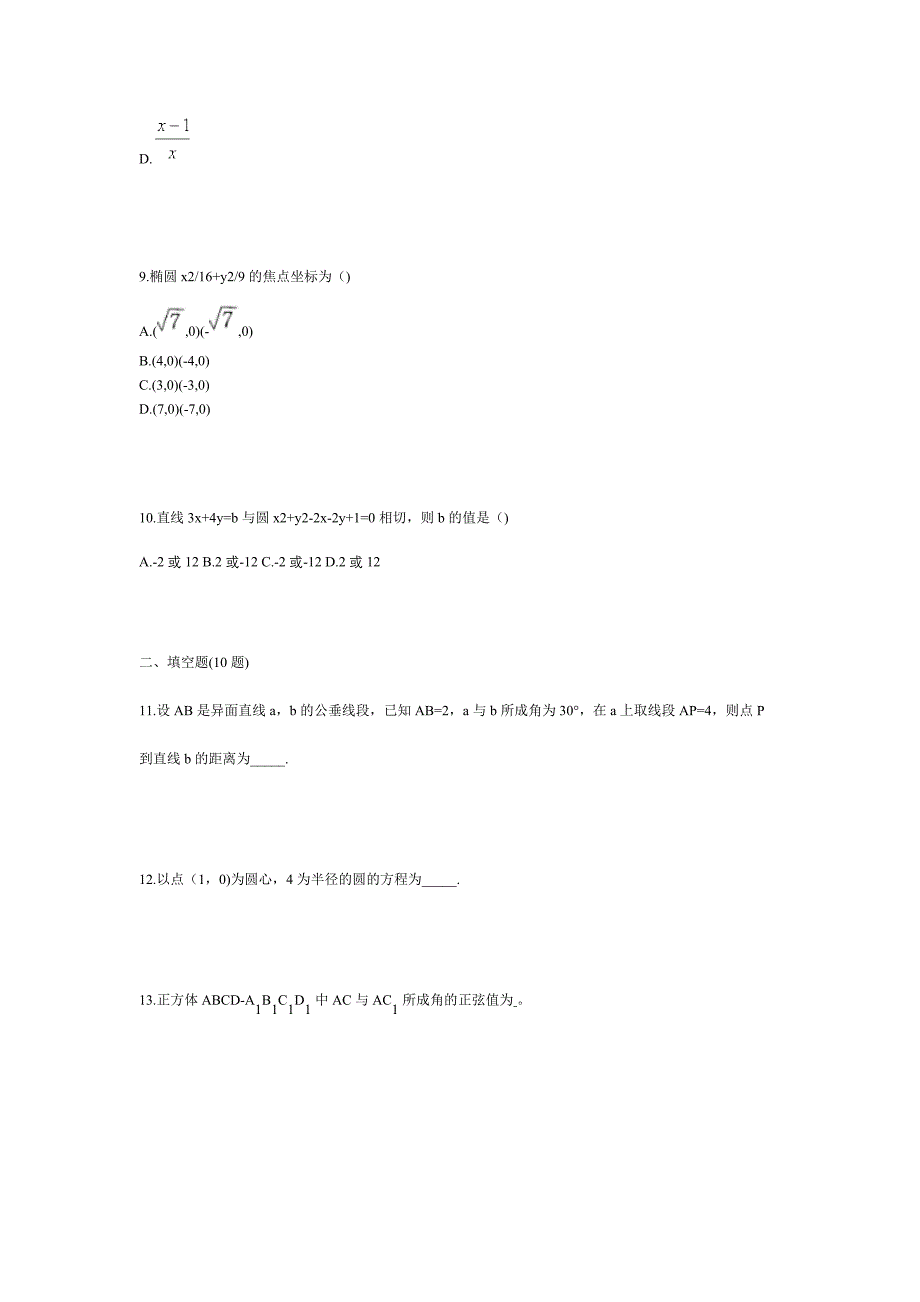 D. $\frac{x-1}{x}$

9.椭圆 x2/16+y2/9 的焦点坐标为（）

A.($\sqrt{7}$,0)(-$\sqrt{7}$,0)
B.(4,0)(-4,0)
C.(3,0)(-3,0)
D.(7,0)(-7,0)

10.直线 3x+4y=b 与圆 x2+y2-2x-2y+1=0 相切，则 b 的值是（）

A.-2 或 12 B.2 或-12 C.-2 或-12 D.2 或 12

二、填空题(10 题)

11.设 AB 是异面直线 a，b 的公垂线段，已知 AB=2，a 与 b 所成角为 30°，在 a 上取线段 AP=4，则点 P 到直线 b 的距离为_____.

12.以点（1，0)为圆心，4 为半径的圆的方程为_____.

13.正方体 ABCD-$A_1B_1C_1D_1$ 中 AC 与 $AC_1$ 所成角的正弦值为_。